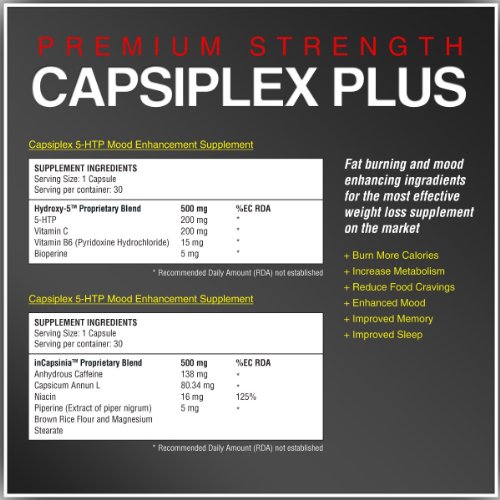 PREMIUM STRENGTH
CAPSIPLEX PLUS

Capsiplex 5-HTP Mood Enhancement Supplement

SUPPLEMENT INGREDIENTS
Serving Size: 1 Capsule
Serving per container: 30

| Hydroxy-5™ Proprietary Blend | 500 mg | %EC RDA |
|---|---|---|
| 5-HTP | 200 mg | * |
| Vitamin C | 200 mg | * |
| Vitamin B6 (Pyridoxine Hydrochloride) | 15 mg | * |
| Bioperine | 5 mg | * |

* Recommended Daily Amount (RDA) not established

Capsiplex 5-HTP Mood Enhancement Supplement

SUPPLEMENT INGREDIENTS
Serving Size: 1 Capsule
Serving per container: 30

| inCapsinia™ Proprietary Blend | 500 mg | %EC RDA |
|---|---|---|
| Anhydrous Caffeine | 138 mg | * |
| Capsicum Annun L | 80.34 mg | * |
| Niacin | 16 mg | 125% |
| Piperine (Extract of piper nigrum) | 5 mg | * |
| Brown Rice Flour and Magnesium Stearate | | |

* Recommended Daily Amount (RDA) not established

Fat burning and mood enhancing ingradients for the most effective weight loss supplement on the market

+ Burn More Calories
+ Increase Metabolism
+ Reduce Food Cravings
+ Enhanced Mood
+ Improved Memory
+ Improved Sleep